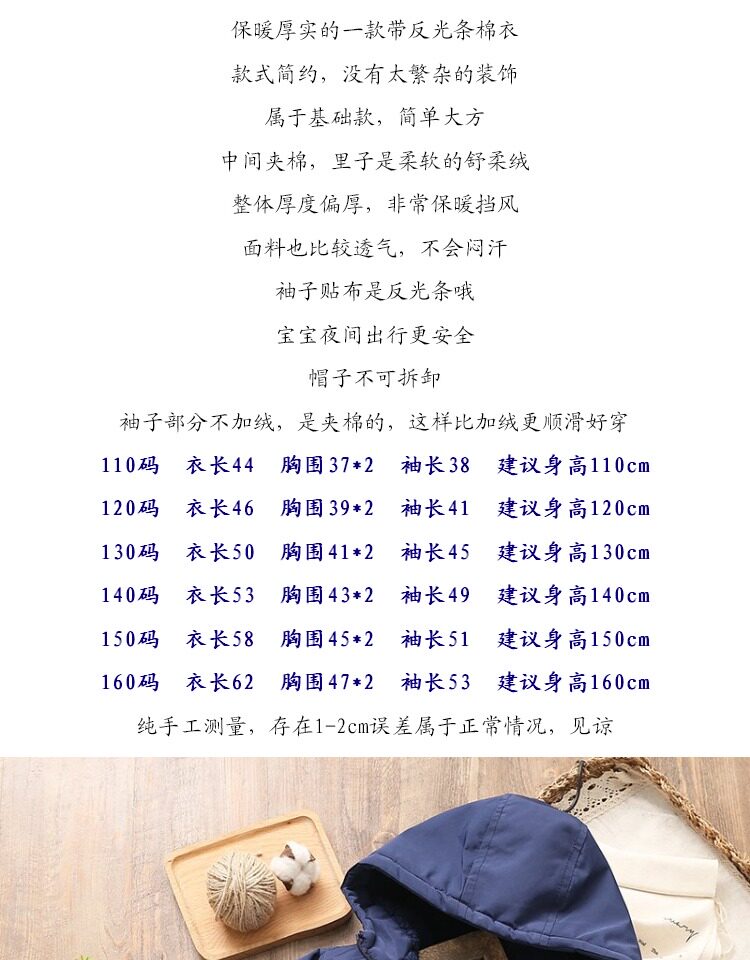 保暖厚实的一款带反光条棉衣

款式简约，没有太繁杂的装饰

属于基础款，简单大方

中间夹棉，里子是柔软的舒柔绒

整体厚度偏厚，非常保暖挡风

面料也比较透气，不会闷汗

袖子贴布是反光条哦

宝宝夜间出行更安全

帽子不可拆卸

袖子部分不加绒，是夹棉的，这样比加绒更顺滑好穿

110码 衣长44 胸围37*2 袖长38 建议身高110cm

120码 衣长46 胸围39*2 袖长41 建议身高120cm

130码 衣长50 胸围41*2 袖长45 建议身高130cm

140码 衣长53 胸围43*2 袖长49 建议身高140cm

150码 衣长58 胸围45*2 袖长51 建议身高150cm

160码 衣长62 胸围47*2 袖长53 建议身高160cm

纯手工测量，存在1-2cm误差属于正常情况，见谅